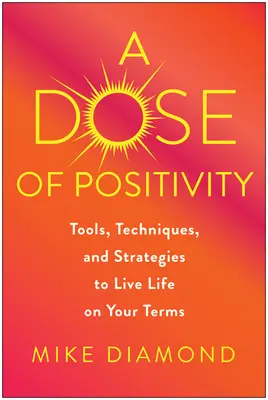 A DOSE OF POSITIVITY

Tools, Techniques, and Strategies to Live Life on Your Terms

MIKE DIAMOND